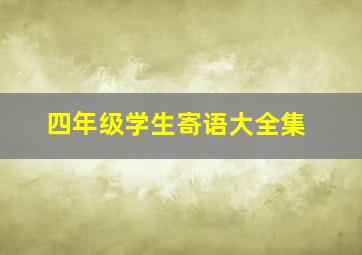 四年级学生寄语大全集